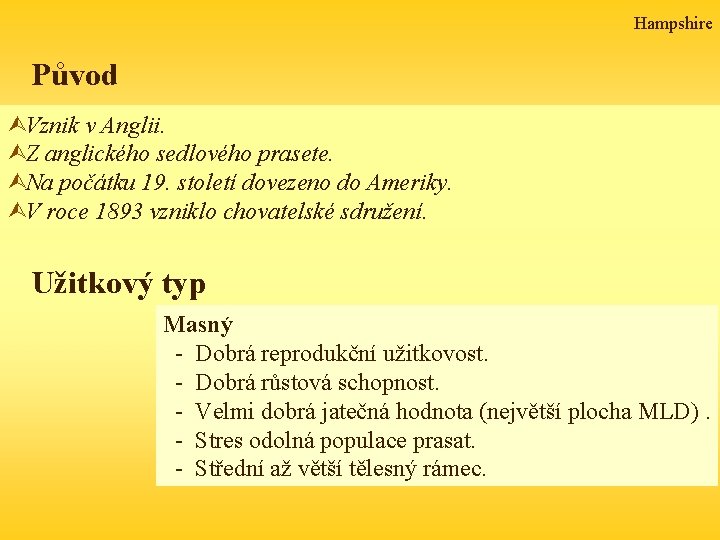 Hampshire

Původ

Vznik v Anglii.
Z anglického sedlového prasete.
Na počátku 19. století dovezeno do Ameriky.
V roce 1893 vzniklo chovatelské sdružení.

Užitkový typ

Masný
- Dobrá reprodukční užitkovost.
- Dobrá růstová schopnost.
- Velmi dobrá jatečná hodnota (největší plocha MLD) .
- Stres odolná populace prasat.
- Střední až větší tělesný rámec.